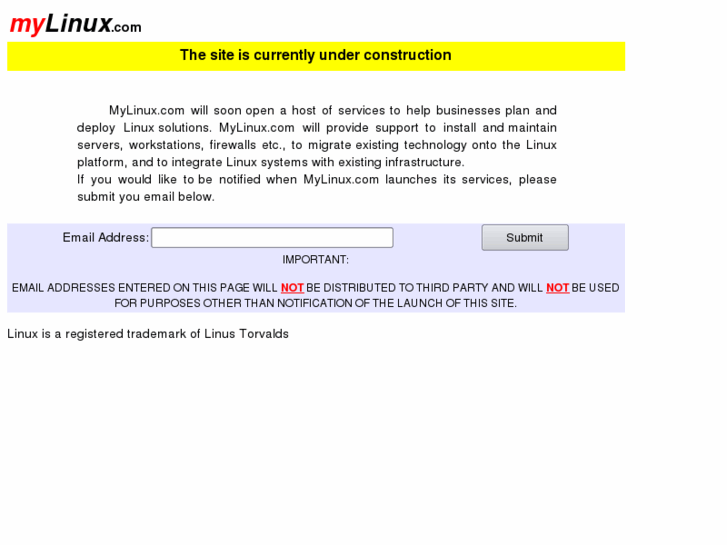 myLinux.com

The site is currently under construction

MyLinux.com will soon open a host of services to help businesses plan and deploy Linux solutions. MyLinux.com will provide support to install and maintain servers, workstations, firewalls etc., to migrate existing technology onto the Linux platform, and to integrate Linux systems with existing infrastructure.
If you would like to be notified when MyLinux.com launches its services, please submit you email below.

Email Address:

Submit

IMPORTANT:

EMAIL ADDRESSES ENTERED ON THIS PAGE WILL NOT BE DISTRIBUTED TO THIRD PARTY AND WILL NOT BE USED FOR PURPOSES OTHER THAN NOTIFICATION OF THE LAUNCH OF THIS SITE.

Linux is a registered trademark of Linus Torvalds